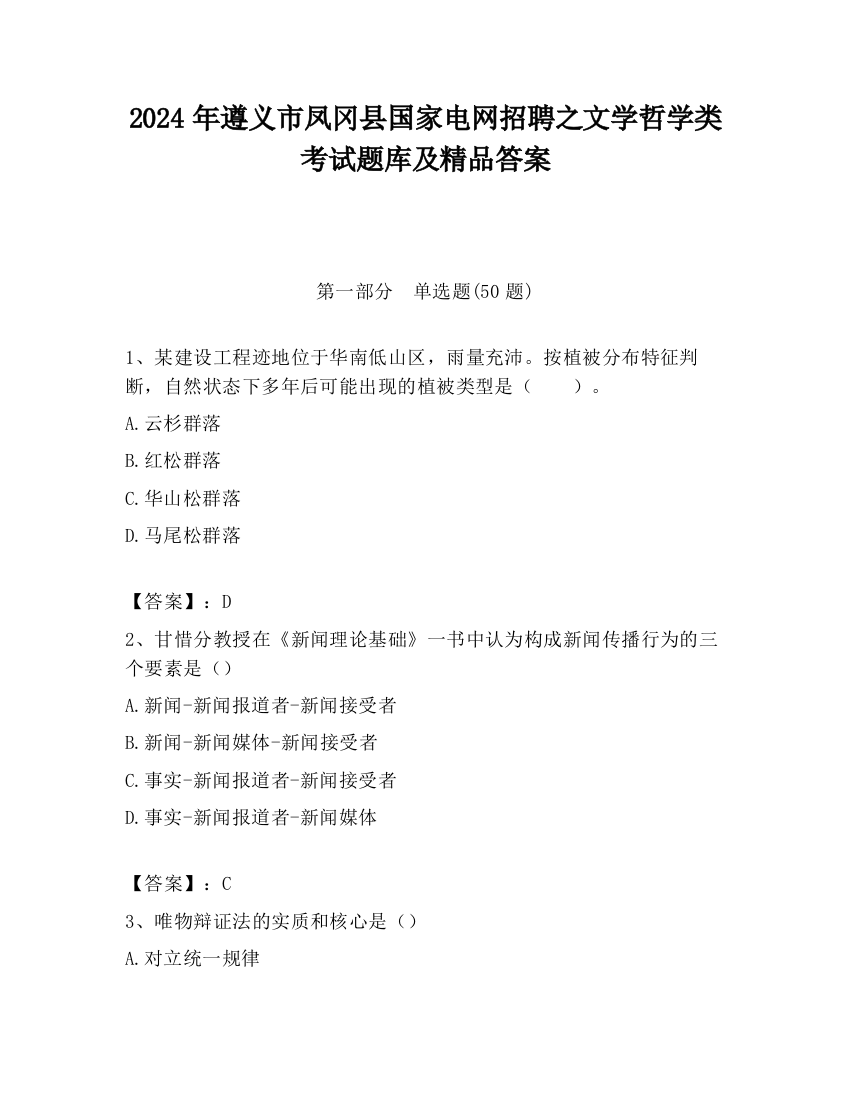 2024 年遵义市凤冈县国家电网招聘之文学哲学类考试题库及精品答案

第一部分　单选题(50 题)

1、某建设工程迹地位于华南低山区，雨量充沛。按植被分布特征判断，自然状态下多年后可能出现的植被类型是（　　）。

A.云杉群落

B.红松群落

C.华山松群落

D.马尾松群落

【答案】：D

2、甘惜分教授在《新闻理论基础》一书中认为构成新闻传播行为的三个要素是（）

A.新闻-新闻报道者-新闻接受者

B.新闻-新闻媒体-新闻接受者

C.事实-新闻报道者-新闻接受者

D.事实-新闻报道者-新闻媒体

【答案】：C

3、唯物辩证法的实质和核心是（）

A.对立统一规律